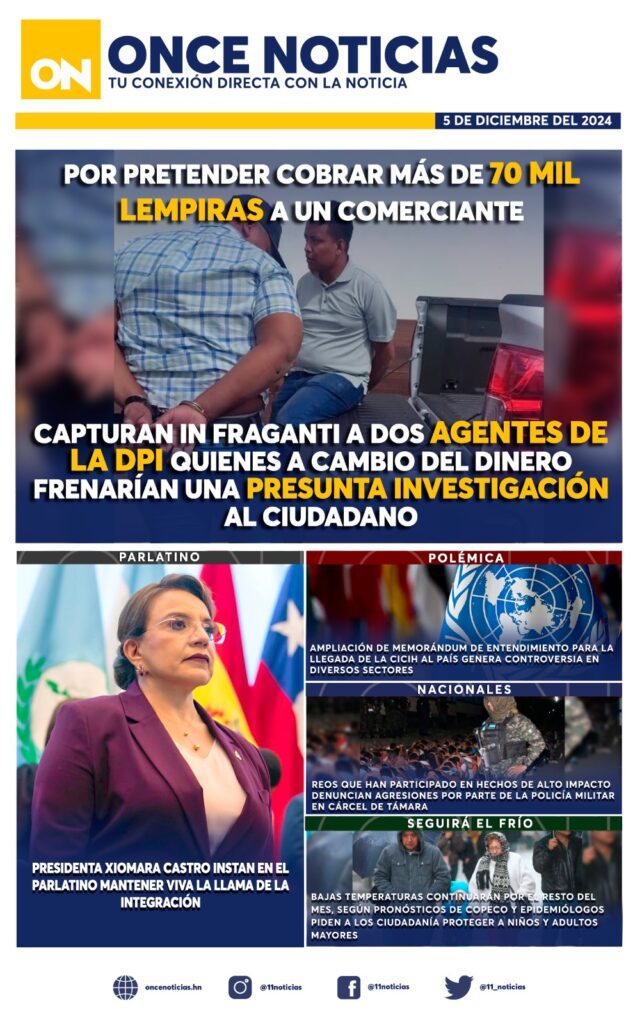 ON

ONCE NOTICIAS
TU CONEXIÓN DIRECTA CON LA NOTICIA

5 DE DICIEMBRE DEL 2024

POR PRETENDER COBRAR MÁS DE 70 MIL LEMPIRAS A UN COMERCIANTE

CAPTURAN IN FRAGANTI A DOS AGENTES DE LA DPI QUIENES A CAMBIO DEL DINERO FRENARÍAN UNA PRESUNTA INVESTIGACIÓN AL CIUDADANO

PARLATINO

PRESIDENTA XIOMARA CASTRO INSTAN EN EL PARLATINO MANTENER VIVA LA LLAMA DE LA INTEGRACIÓN

POLÉMICA

AMPLIACIÓN DE MEMORÁNDUM DE ENTENDIMIENTO PARA LA LLEGADA DE LA CICIH AL PAÍS GENERA CONTROVERSIA EN DIVERSOS SECTORES

NACIONALES

REOS QUE HAN PARTICIPADO EN HECHOS DE ALTO IMPACTO DENUNCIAN AGRESIONES POR PARTE DE LA POLICÍA MILITAR EN CÁRCEL DE TÁMARA

SEGUIRÁ EL FRÍO

BAJAS TEMPERATURAS CONTINUARÁN POR EL RESTO DEL MES, SEGÚN PRONÓSTICOS DE COPECO Y EPIDEMIÓLOGOS PIDEN A LOS CIUDADANÍA PROTEGER A NIÑOS Y ADULTOS MAYORES

oncenoticias.hn @11noticias @11noticias @11_noticias